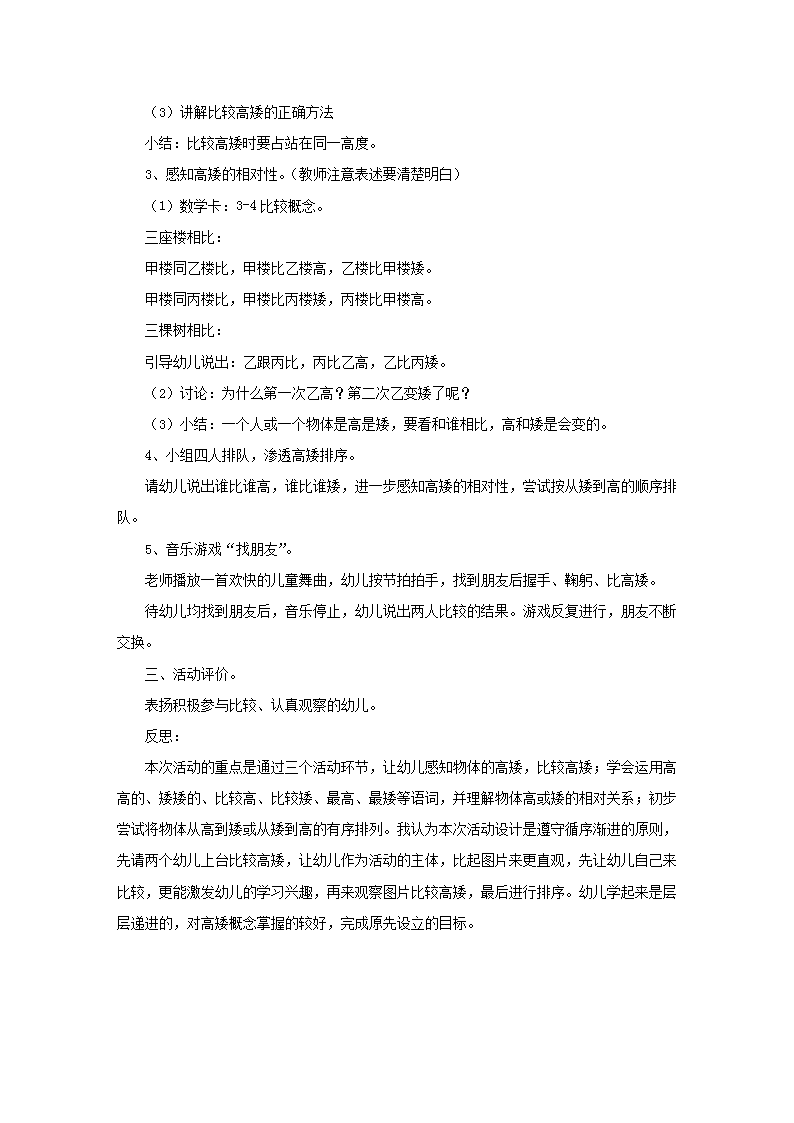 （3）讲解比较高矮的正确方法

小结：比较高矮时要占站在同一高度。

3、感知高矮的相对性。（教师注意表述要清楚明白）

（1）数学卡：3-4 比较概念。

三座楼相比：

甲楼同乙楼比，甲楼比乙楼高，乙楼比甲楼矮。

甲楼同丙楼比，甲楼比丙楼矮，丙楼比甲楼高。

三棵树相比：

引导幼儿说出：乙跟丙比，丙比乙高，乙比丙矮。

（2）讨论：为什么第一次乙高？第二次乙变矮了呢？

（3）小结：一个人或一个物体是高是矮，要看和谁相比，高和矮是会变的。

4、小组四人排队，渗透高矮排序。

请幼儿说出谁比谁高，谁比谁矮，进一步感知高矮的相对性，尝试按从矮到高的顺序排队。

5、音乐游戏“找朋友”。

老师播放一首欢快的儿童舞曲，幼儿按节拍拍手，找到朋友后握手、鞠躬、比高矮。

待幼儿均找到朋友后，音乐停止，幼儿说出两人比较的结果。游戏反复进行，朋友不断交换。

三、活动评价。

表扬积极参与比较、认真观察的幼儿。

反思：

本次活动的重点是通过三个活动环节，让幼儿感知物体的高矮，比较高矮；学会运用高高的、矮矮的、比较高、比较矮、最高、最矮等语词，并理解物体高或矮的相对关系；初步尝试将物体从高到矮或从矮到高的有序排列。我认为本次活动设计是遵守循序渐进的原则，先请两个幼儿上台比较高矮，让幼儿作为活动的主体，比起图片来更直观，先让幼儿自己来比较，更能激发幼儿的学习兴趣，再来观察图片比较高矮，最后进行排序。幼儿学起来是层层递进的，对高矮概念掌握的较好，完成原先设立的目标。